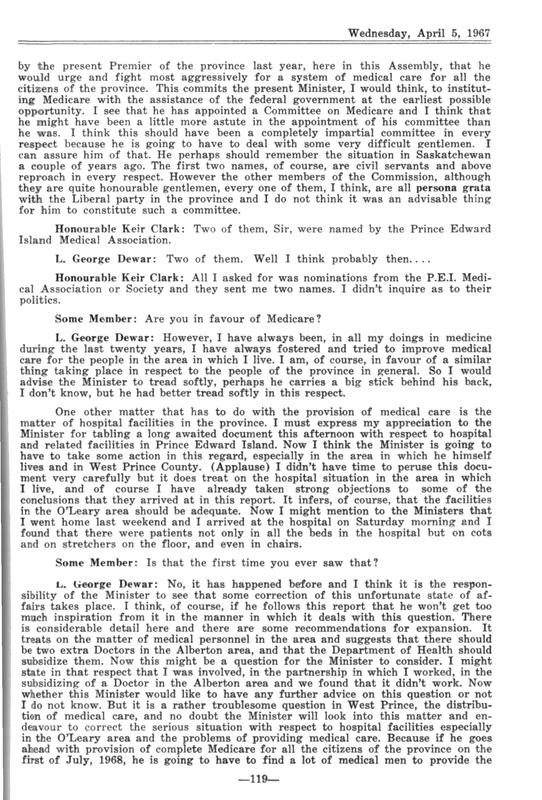 Wednesday, April 5, 1967

by the present Premier of the province last year, here in this Assembly, that he would urge and fight most aggressively for a system of medical care for all the citizens of the province. This commits the present Minister, I would think, to instituting Medicare with the assistance of the federal government at the earliest possible opportunity. I see that he has appointed a Committee on Medicare and I think that he might have been a little more astute in the appointment of his committee than he was. I think this should have been a completely impartial committee in every respect because he is going to have to deal with some very difficult gentlemen. I can assure him of that. He perhaps should remember the situation in Saskatchewan a couple of years ago. The first two names, of course, are civil servants and above reproach in every respect. However the other members of the Commission, although they are quite honourable gentlemen, every one of them, I think, are all persona grata with the Liberal party in the province and I do not think it was an advisable thing for him to constitute such a committee.

Honourable Keir Clark: Two of them, Sir, were named by the Prince Edward Island Medical Association.

L. George Dewar: Two of them. Well I think probably then....

Honourable Keir Clark: All I asked for was nominations from the P.E.I. Medical Association or Society and they sent me two names. I didn't inquire as to their politics.

Some Member: Are you in favour of Medicare?

L. George Dewar: However, I have always been, in all my doings in medicine during the last twenty years, I have always fostered and tried to improve medical care for the people in the area in which I live. I am, of course, in favour of a similar thing taking place in respect to the people of the province in general. So I would advise the Minister to tread softly, perhaps he carries a big stick behind his back, I don't know, but he had better tread softly in this respect.

One other matter that has to do with the provision of medical care is the matter of hospital facilities in the province. I must express my appreciation to the Minister for tabling a long awaited document this afternoon with respect to hospital and related facilities in Prince Edward Island. Now I think the Minister is going to have to take some action in this regard, especially in the area in which he himself lives and in West Prince County. (Applause) I didn't have time to peruse this document very carefully but it does treat on the hospital situation in the area in which I live, and of course I have already taken strong objections to some of the conclusions that they arrived at in this report. It infers, of course, that the facilities in the O'Leary area should be adequate. Now I might mention to the Ministers that I went home last weekend and I arrived at the hospital on Saturday morning and I found that there were patients not only in all the beds in the hospital but on cots and on stretchers on the floor, and even in chairs.

Some Member: Is that the first time you ever saw that?

L. George Dewar: No, it has happened before and I think it is the responsibility of the Minister to see that some correction of this unfortunate state of affairs takes place. I think, of course, if he follows this report that he won't get too much inspiration from it in the manner in which it deals with this question. There is considerable detail here and there are some recommendations for expansion. It treats on the matter of medical personnel in the area and suggests that there should be two extra Doctors in the Alberton area, and that the Department of Health should subsidize them. Now this might be a question for the Minister to consider. I might state in that respect that I was involved, in the partnership in which I worked, in the subsidizing of a Doctor in the Alberton area and we found that it didn't work. Now whether this Minister would like to have any further advice on this question or not I do not know. But it is a rather troublesome question in West Prince, the distribution of medical care, and no doubt the Minister will look into this matter and endeavour to correct the serious situation with respect to hospital facilities especially in the O'Leary area and the problems of providing medical care. Because if he goes ahead with provision of complete Medicare for all the citizens of the province on the first of July, 1968, he is going to have to find a lot of medical men to provide the

—119—